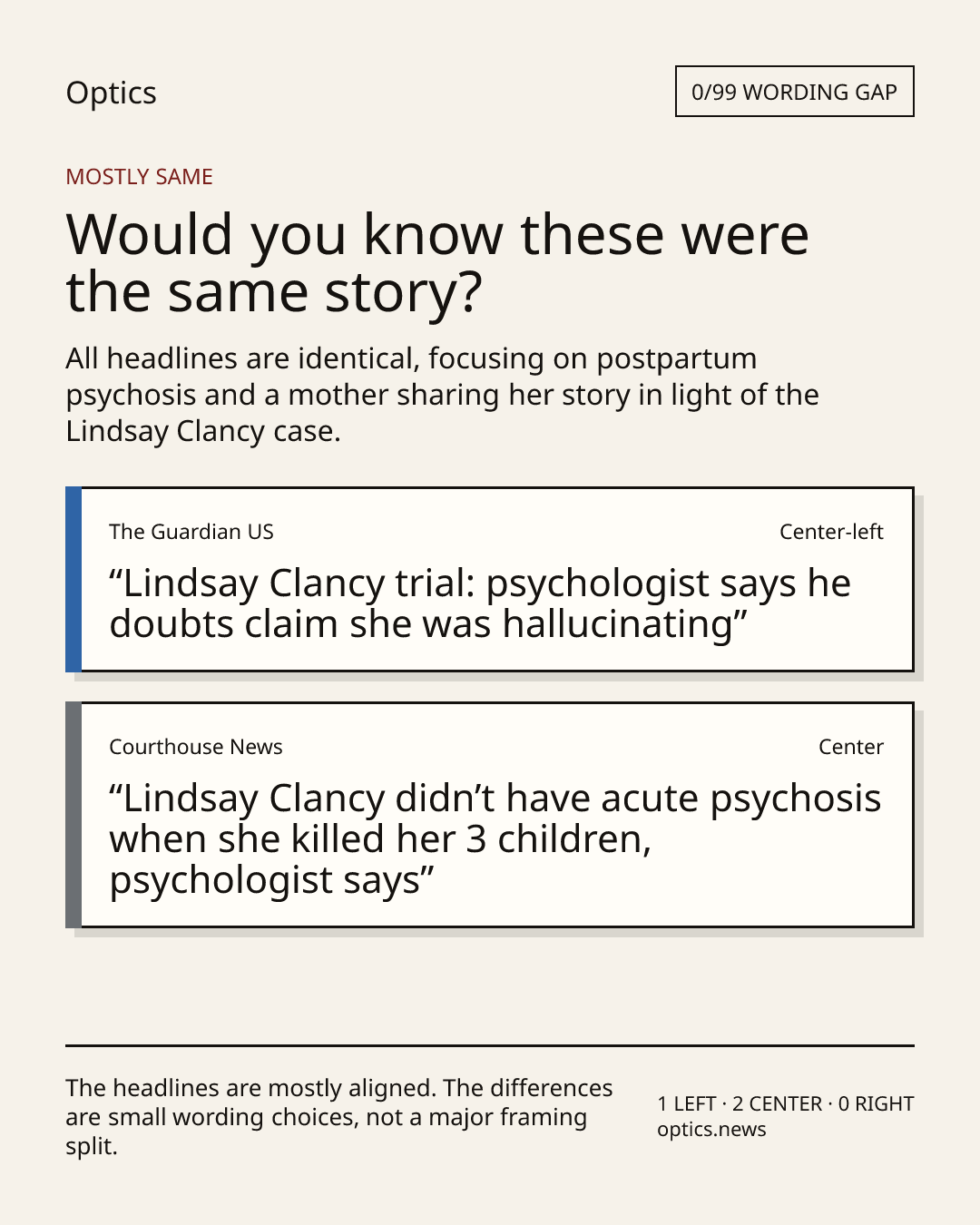 Optics

0/99 WORDING GAP

MOSTLY SAME

Would you know these were the same story?

All headlines are identical, focusing on postpartum psychosis and a mother sharing her story in light of the Lindsay Clancy case.

The Guardian US

Center-left

"Lindsay Clancy trial: psychologist says he doubts claim she was hallucinating"

Courthouse News

Center

"Lindsay Clancy didn't have acute psychosis when she killed her 3 children, psychologist says"

The headlines are mostly aligned. The differences are small wording choices, not a major framing split.

1 LEFT · 2 CENTER · 0 RIGHT
optics.news